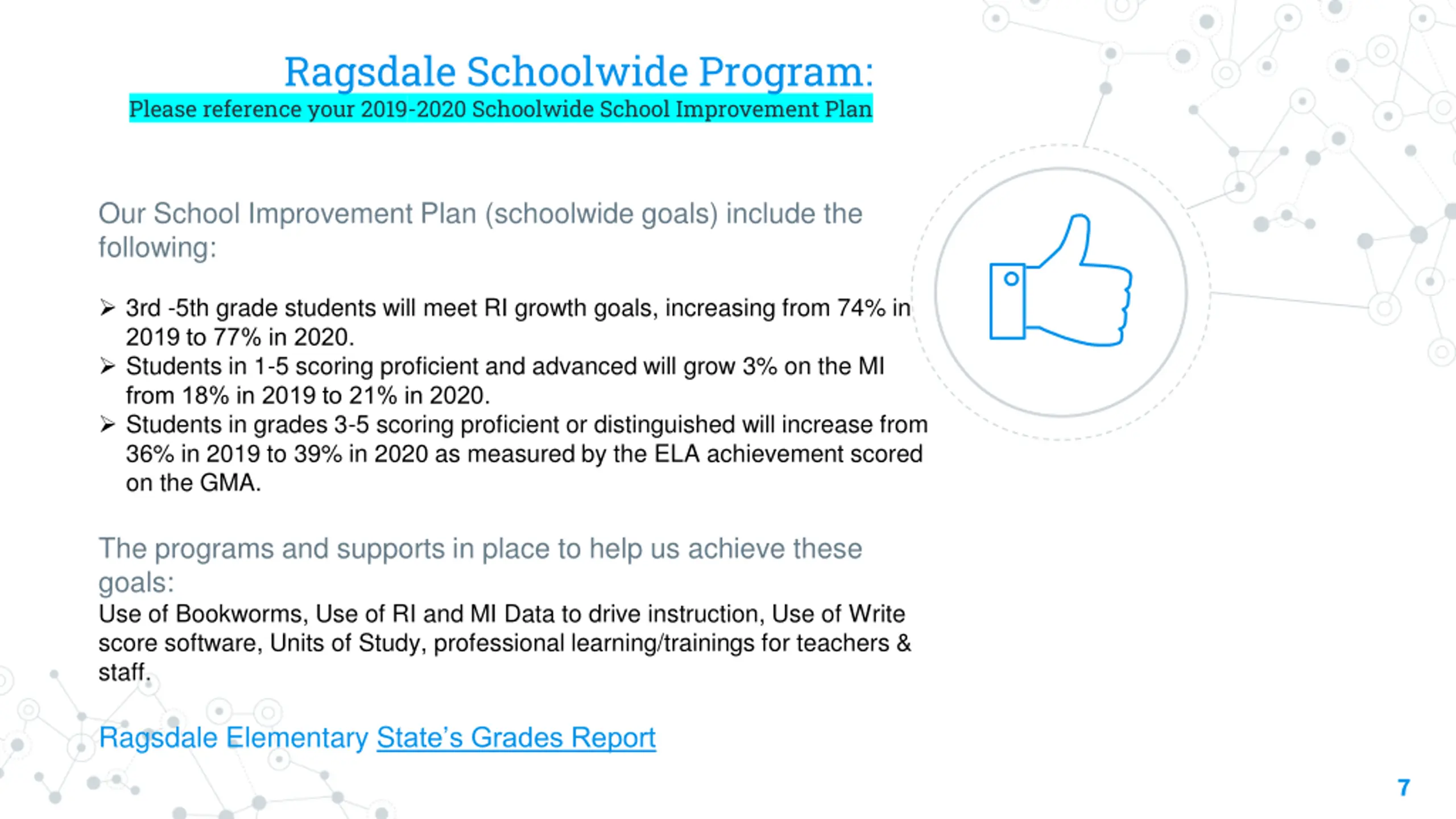 Ragsdale Schoolwide Program:
Please reference your 2019-2020 Schoolwide School Improvement Plan

Our School Improvement Plan (schoolwide goals) include the following:

➢ 3rd -5th grade students will meet RI growth goals, increasing from 74% in 2019 to 77% in 2020.
➢ Students in 1-5 scoring proficient and advanced will grow 3% on the MI from 18% in 2019 to 21% in 2020.
➢ Students in grades 3-5 scoring proficient or distinguished will increase from 36% in 2019 to 39% in 2020 as measured by the ELA achievement scored on the GMA.

The programs and supports in place to help us achieve these goals:
Use of Bookworms, Use of RI and MI Data to drive instruction, Use of Write score software, Units of Study, professional learning/trainings for teachers & staff.

Ragsdale Elementary State's Grades Report

7